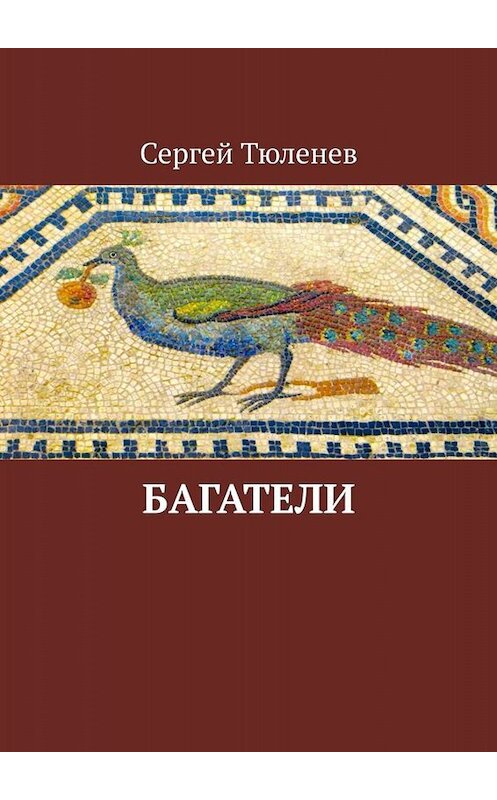 Сергей Тюленев

БАГАТЕЛИ